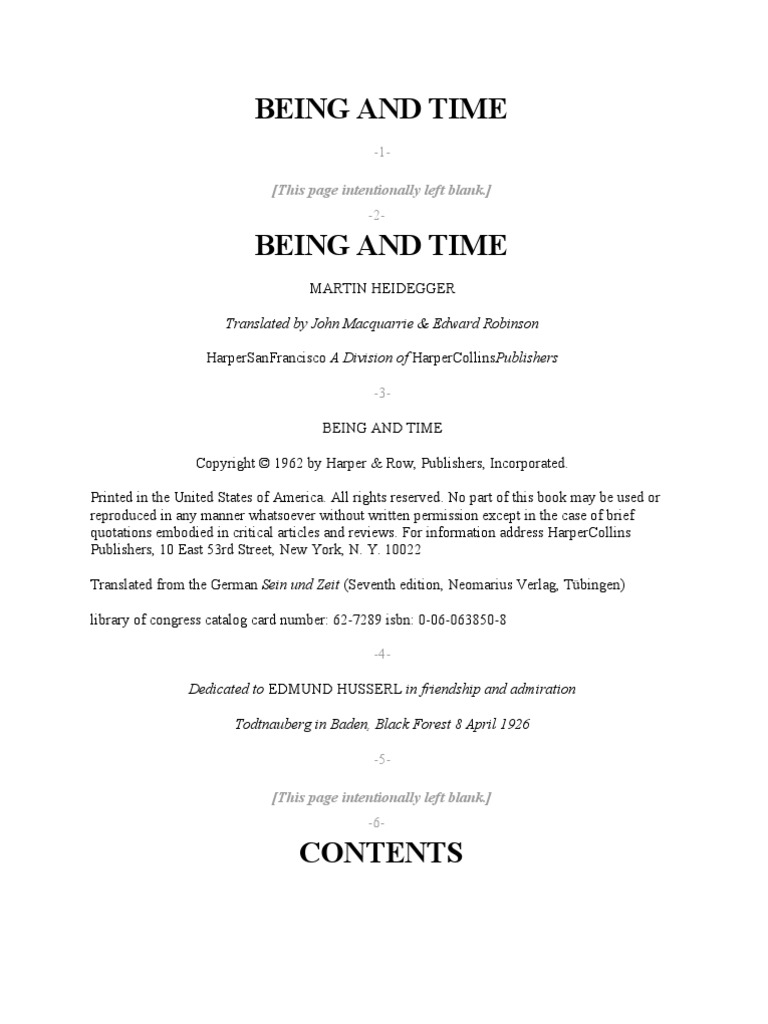 BEING AND TIME

-1-

[This page intentionally left blank.]

-2-

BEING AND TIME

MARTIN HEIDEGGER

Translated by John Macquarrie & Edward Robinson

HarperSanFrancisco A Division of HarperCollinsPublishers

-3-

BEING AND TIME

Copyright © 1962 by Harper & Row, Publishers, Incorporated.

Printed in the United States of America. All rights reserved. No part of this book may be used or reproduced in any manner whatsoever without written permission except in the case of brief quotations embodied in critical articles and reviews. For information address HarperCollins Publishers, 10 East 53rd Street, New York, N. Y. 10022

Translated from the German Sein und Zeit (Seventh edition, Neomarius Verlag, Tübingen)

library of congress catalog card number: 62-7289 isbn: 0-06-063850-8

-4-

Dedicated to EDMUND HUSSERL in friendship and admiration

Todtnauberg in Baden, Black Forest 8 April 1926

-5-

[This page intentionally left blank.]

-6-

CONTENTS